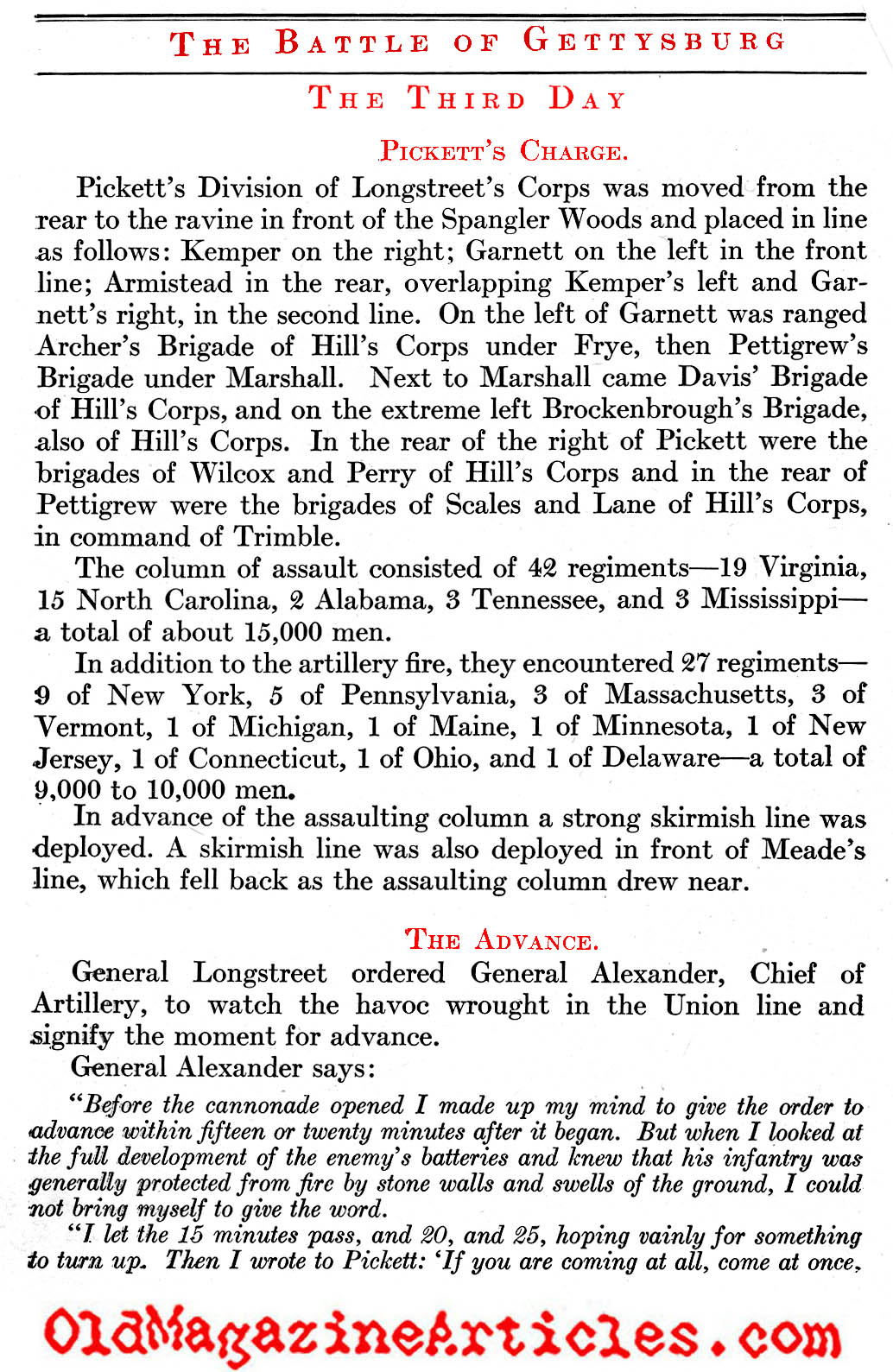 THE BATTLE OF GETTYSBURG

THE THIRD DAY

PICKETT'S CHARGE.

Pickett's Division of Longstreet's Corps was moved from the rear to the ravine in front of the Spangler Woods and placed in line as follows: Kemper on the right; Garnett on the left in the front line; Armistead in the rear, overlapping Kemper's left and Garnett's right, in the second line. On the left of Garnett was ranged Archer's Brigade of Hill's Corps under Frye, then Pettigrew's Brigade under Marshall. Next to Marshall came Davis' Brigade of Hill's Corps, and on the extreme left Brockenbrough's Brigade, also of Hill's Corps. In the rear of the right of Pickett were the brigades of Wilcox and Perry of Hill's Corps and in the rear of Pettigrew were the brigades of Scales and Lane of Hill's Corps, in command of Trimble.

The column of assault consisted of 42 regiments—19 Virginia, 15 North Carolina, 2 Alabama, 3 Tennessee, and 3 Mississippi—a total of about 15,000 men.

In addition to the artillery fire, they encountered 27 regiments—9 of New York, 5 of Pennsylvania, 3 of Massachusetts, 3 of Vermont, 1 of Michigan, 1 of Maine, 1 of Minnesota, 1 of New Jersey, 1 of Connecticut, 1 of Ohio, and 1 of Delaware—a total of 9,000 to 10,000 men.

In advance of the assaulting column a strong skirmish line was deployed. A skirmish line was also deployed in front of Meade's line, which fell back as the assaulting column drew near.

THE ADVANCE.

General Longstreet ordered General Alexander, Chief of Artillery, to watch the havoc wrought in the Union line and signify the moment for advance.

General Alexander says:

"Before the cannonade opened I made up my mind to give the order to advance within fifteen or twenty minutes after it began. But when I looked at the full development of the enemy's batteries and knew that his infantry was generally protected from fire by stone walls and swells of the ground, I could not bring myself to give the word.

"I let the 15 minutes pass, and 20, and 25, hoping vainly for something to turn up. Then I wrote to Pickett: 'If you are coming at all, come at once,

OldMagazineArticles.com